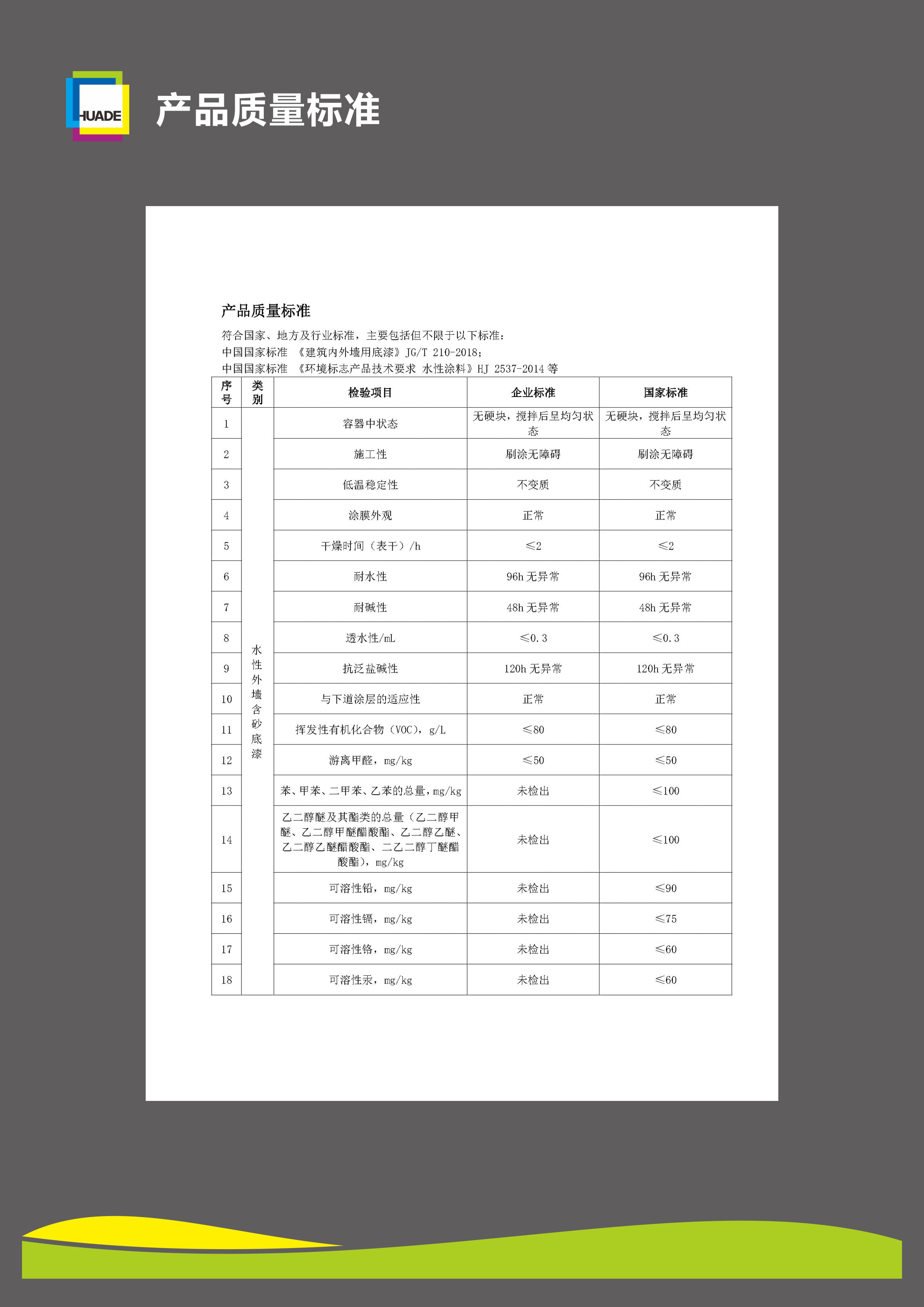 HUADE

产品质量标准

产品质量标准

符合国家、地方及行业标准，主要包括但不限于以下标准：
中国国家标准 《建筑内外墙用底漆》JG/T 210-2018；
中国国家标准 《环境标志产品技术要求 水性涂料》HJ 2537-2014 等

| 序号 | 类别 | 检验项目 | 企业标准 | 国家标准 |
|---|---|---|---|---|
| 1 | 水性外墙含砂底漆 | 容器中状态 | 无硬块，搅拌后呈均匀状态 | 无硬块，搅拌后呈均匀状态 |
| 2 | | 施工性 | 刷涂无障碍 | 刷涂无障碍 |
| 3 | | 低温稳定性 | 不变质 | 不变质 |
| 4 | | 涂膜外观 | 正常 | 正常 |
| 5 | | 干燥时间（表干）/h | ≤2 | ≤2 |
| 6 | | 耐水性 | 96h 无异常 | 96h 无异常 |
| 7 | | 耐碱性 | 48h 无异常 | 48h 无异常 |
| 8 | | 透水性/mL | ≤0.3 | ≤0.3 |
| 9 | | 抗泛盐碱性 | 120h 无异常 | 120h 无异常 |
| 10 | | 与下道涂层的适应性 | 正常 | 正常 |
| 11 | | 挥发性有机化合物（VOC），g/L | ≤80 | ≤80 |
| 12 | | 游离甲醛，mg/kg | ≤50 | ≤50 |
| 13 | | 苯、甲苯、二甲苯、乙苯的总量，mg/kg | 未检出 | ≤100 |
| 14 | | 乙二醇醚及其酯类的总量（乙二醇甲醚、乙二醇甲醚醋酸酯、乙二醇乙醚、乙二醇乙醚醋酸酯、二乙二醇丁醚醋酸酯），mg/kg | 未检出 | ≤100 |
| 15 | | 可溶性铅，mg/kg | 未检出 | ≤90 |
| 16 | | 可溶性镉，mg/kg | 未检出 | ≤75 |
| 17 | | 可溶性铬，mg/kg | 未检出 | ≤60 |
| 18 | | 可溶性汞，mg/kg | 未检出 | ≤60 |